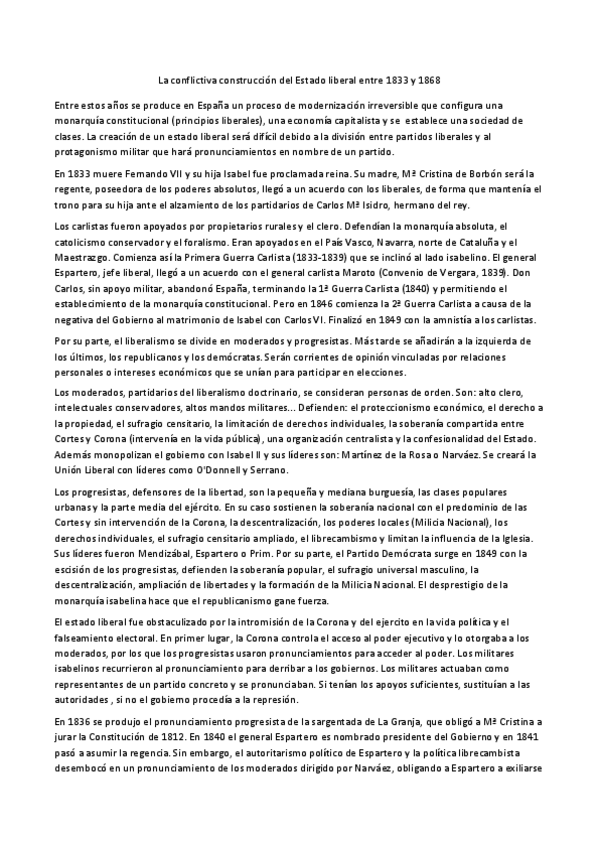 La conflictiva construcción del Estado liberal entre 1833 y 1868

Entre estos años se produce en España un proceso de modernización irreversible que configura una monarquía constitucional (principios liberales), una economía capitalista y se establece una sociedad de clases. La creación de un estado liberal será difícil debido a la división entre partidos liberales y al protagonismo militar que hará pronunciamientos en nombre de un partido.

En 1833 muere Fernando VII y su hija Isabel fue proclamada reina. Su madre, Mª Cristina de Borbón será la regente, poseedora de los poderes absolutos, llegó a un acuerdo con los liberales, de forma que mantenía el trono para su hija ante el alzamiento de los partidarios de Carlos Mª Isidro, hermano del rey.

Los carlistas fueron apoyados por propietarios rurales y el clero. Defendían la monarquía absoluta, el catolicismo conservador y el foralismo. Eran apoyados en el País Vasco, Navarra, norte de Cataluña y el Maestrazgo. Comienza así la Primera Guerra Carlista (1833-1839) que se inclinó al lado isabelino. El general Espartero, jefe liberal, llegó a un acuerdo con el general carlista Maroto (Convenio de Vergara, 1839). Don Carlos, sin apoyo militar, abandonó España, terminando la 1ª Guerra Carlista (1840) y permitiendo el establecimiento de la monarquía constitucional. Pero en 1846 comienza la 2ª Guerra Carlista a causa de la negativa del Gobierno al matrimonio de Isabel con Carlos VI. Finalizó en 1849 con la amnistía a los carlistas.

Por su parte, el liberalismo se divide en moderados y progresistas. Más tarde se añadirán a la izquierda de los últimos, los republicanos y los demócratas. Serán corrientes de opinión vinculadas por relaciones personales o intereses económicos que se unían para participar en elecciones.

Los moderados, partidarios del liberalismo doctrinario, se consideran personas de orden. Son: alto clero, intelectuales conservadores, altos mandos militares... Defienden: el proteccionismo económico, el derecho a la propiedad, el sufragio censitario, la limitación de derechos individuales, la soberanía compartida entre Cortes y Corona (intervenía en la vida pública), una organización centralista y la confesionalidad del Estado. Además monopolizan el gobierno con Isabel II y sus líderes son: Martínez de la Rosa o Narváez. Se creará la Unión Liberal con líderes como O'Donnell y Serrano.

Los progresistas, defensores de la libertad, son la pequeña y mediana burguesía, las clases populares urbanas y la parte media del ejército. En su caso sostienen la soberanía nacional con el predominio de las Cortes y sin intervención de la Corona, la descentralización, los poderes locales (Milicia Nacional), los derechos individuales, el sufragio censitario ampliado, el librecambismo y limitan la influencia de la Iglesia. Sus líderes fueron Mendizábal, Espartero o Prim. Por su parte, el Partido Demócrata surge en 1849 con la escisión de los progresistas, defienden la soberanía popular, el sufragio universal masculino, la descentralización, ampliación de libertades y la formación de la Milicia Nacional. El desprestigio de la monarquía isabelina hace que el republicanismo gane fuerza.

El estado liberal fue obstaculizado por la intromisión de la Corona y del ejercito en la vida política y el falseamiento electoral. En primer lugar, la Corona controla el acceso al poder ejecutivo y lo otorgaba a los moderados, por los que los progresistas usaron pronunciamientos para acceder al poder. Los militares isabelinos recurrieron al pronunciamiento para derribar a los gobiernos. Los militares actuaban como representantes de un partido concreto y se pronunciaban. Si tenían los apoyos suficientes, sustituían a las autoridades , si no el gobierno procedía a la represión.

En 1836 se produjo el pronunciamiento progresista de la sargentada de La Granja, que obligó a Mª Cristina a jurar la Constitución de 1812. En 1840 el general Espartero es nombrado presidente del Gobierno y en 1841 pasó a asumir la regencia. Sin embargo, el autoritarismo político de Espartero y la política librecambista desembocó en un pronunciamiento de los moderados dirigido por Narváez, obligando a Espartero a exiliarse